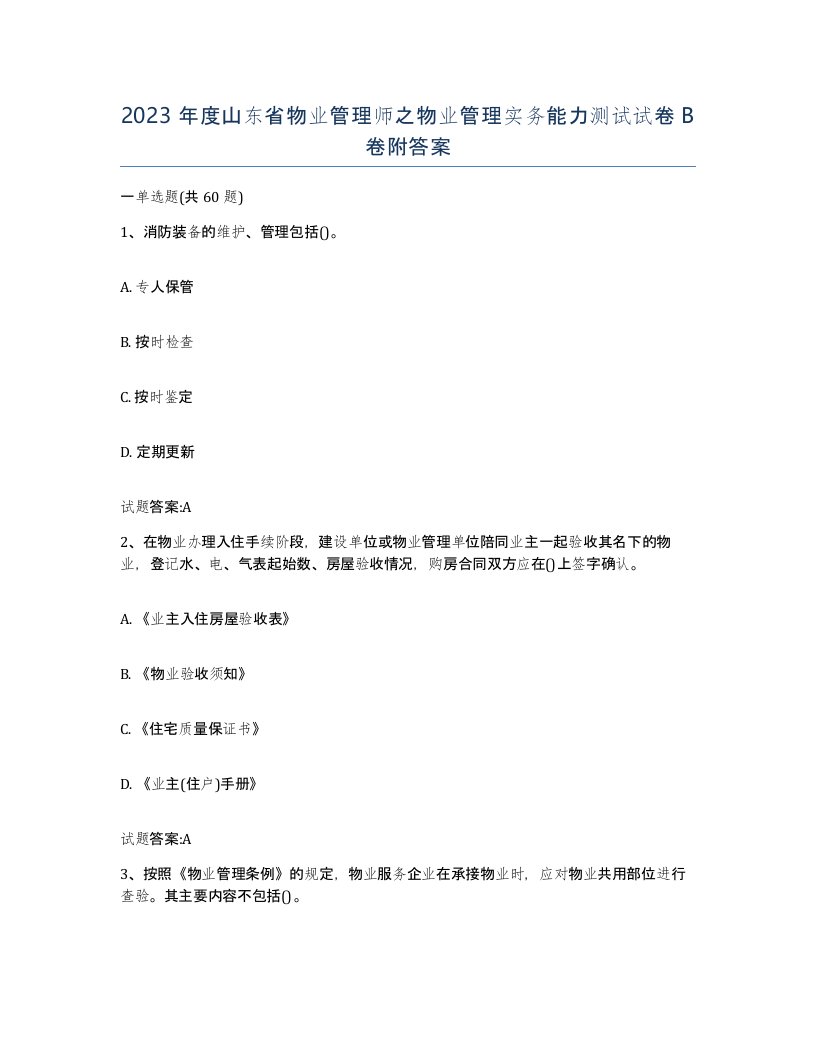 2023 年度山东省物业管理师之物业管理实务能力测试试卷 B 卷附答案

一单选题(共 60 题)

1、消防装备的维护、管理包括()。

A. 专人保管

B. 按时检查

C. 按时鉴定

D. 定期更新

试题答案:A

2、在物业办理入住手续阶段，建设单位或物业管理单位陪同业主一起验收其名下的物业，登记水、电、气表起始数、房屋验收情况，购房合同双方应在()上签字确认。

A. 《业主入住房屋验收表》

B. 《物业验收须知》

C. 《住宅质量保证书》

D. 《业主(住户)手册》

试题答案:A

3、按照《物业管理条例》的规定，物业服务企业在承接物业时，应对物业共用部位进行查验。其主要内容不包括()。